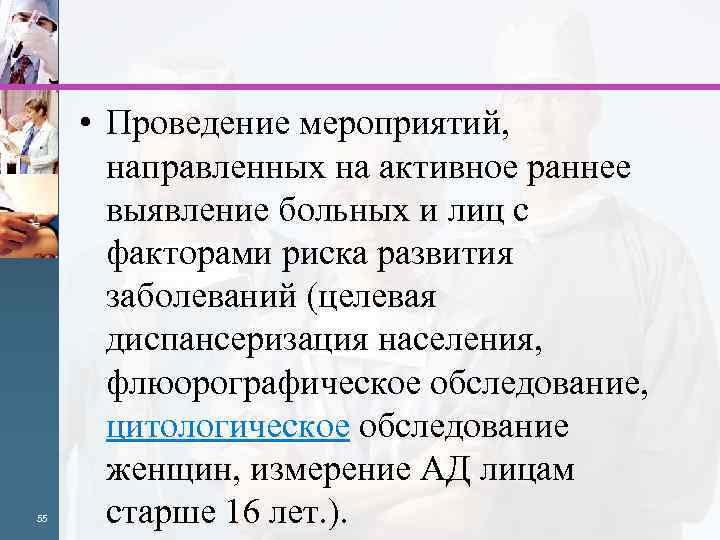 • Проведение мероприятий, направленных на активное раннее выявление больных и лиц с факторами риска развития заболеваний (целевая диспансеризация населения, флюорографическое обследование, цитологическое обследование женщин, измерение АД лицам старше 16 лет.).

55